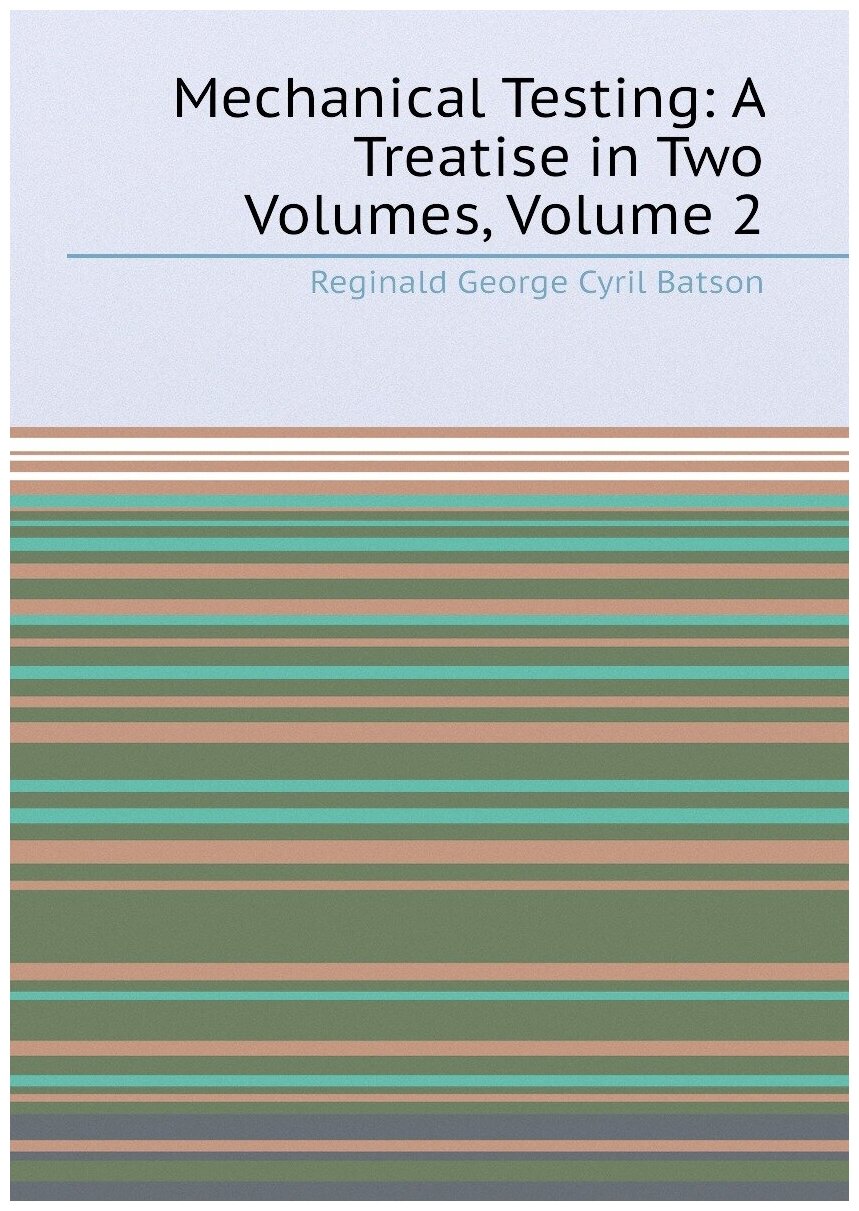 Mechanical Testing: A Treatise in Two Volumes, Volume 2

Reginald George Cyril Batson